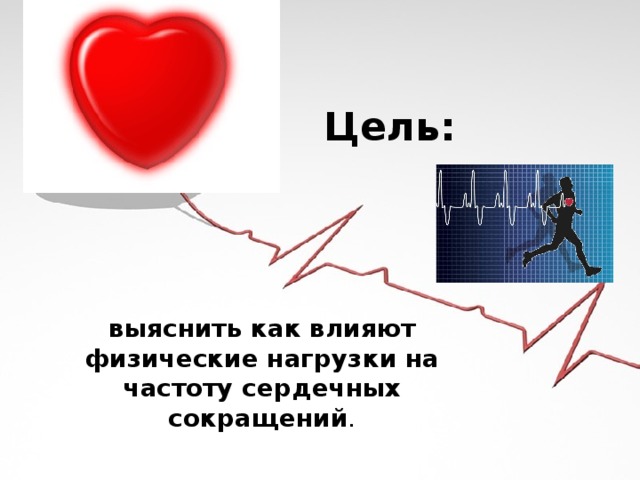 Цель:

выяснить как влияют физические нагрузки на частоту сердечных сокращений.